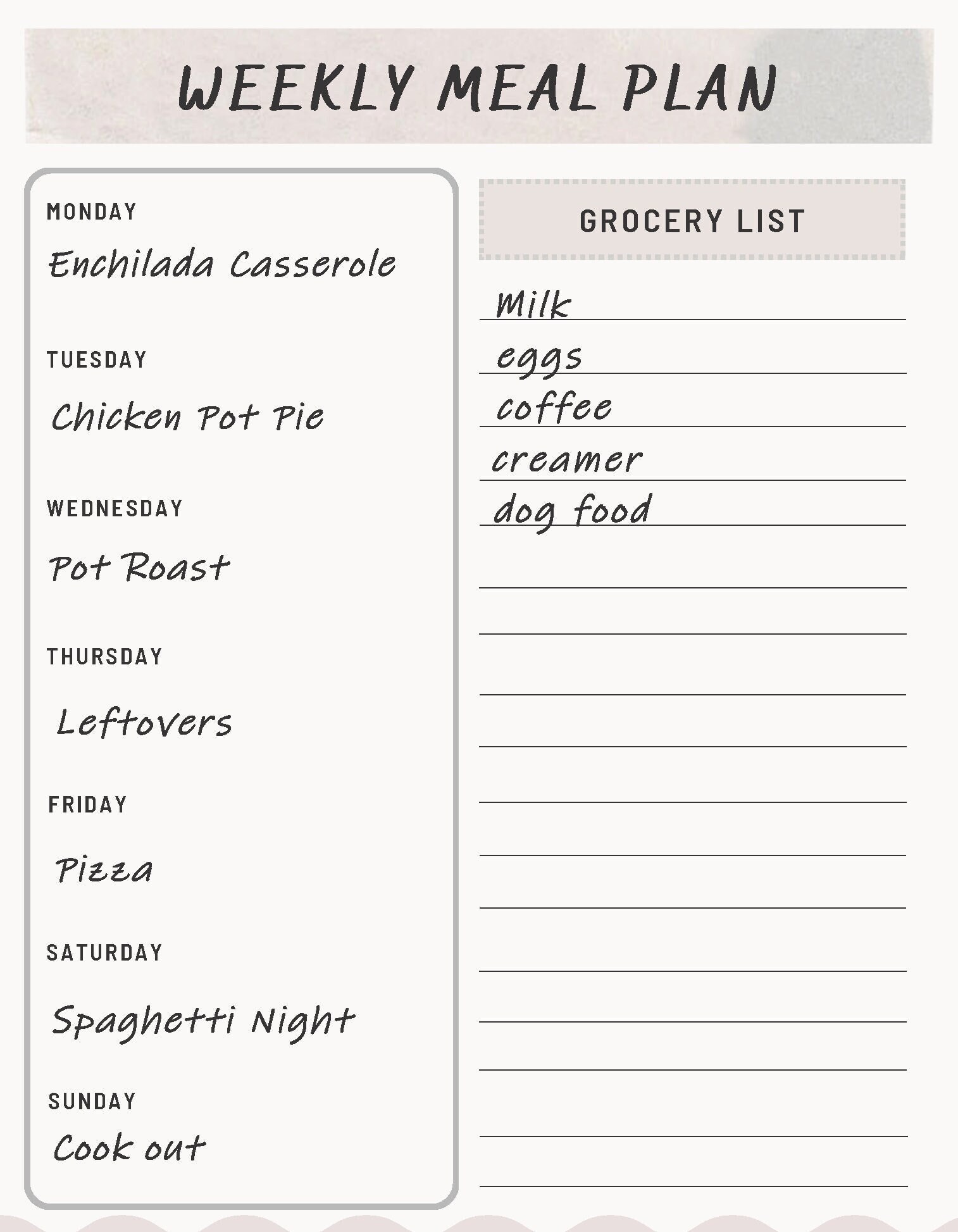 WEEKLY MEAL PLAN

MONDAY
Enchilada Casserole

TUESDAY
Chicken Pot Pie

WEDNESDAY
Pot Roast

THURSDAY
Leftovers

FRIDAY
Pizza

SATURDAY
Spaghetti Night

SUNDAY
Cook out

GROCERY LIST

Milk
eggs
coffee
creamer
dog food